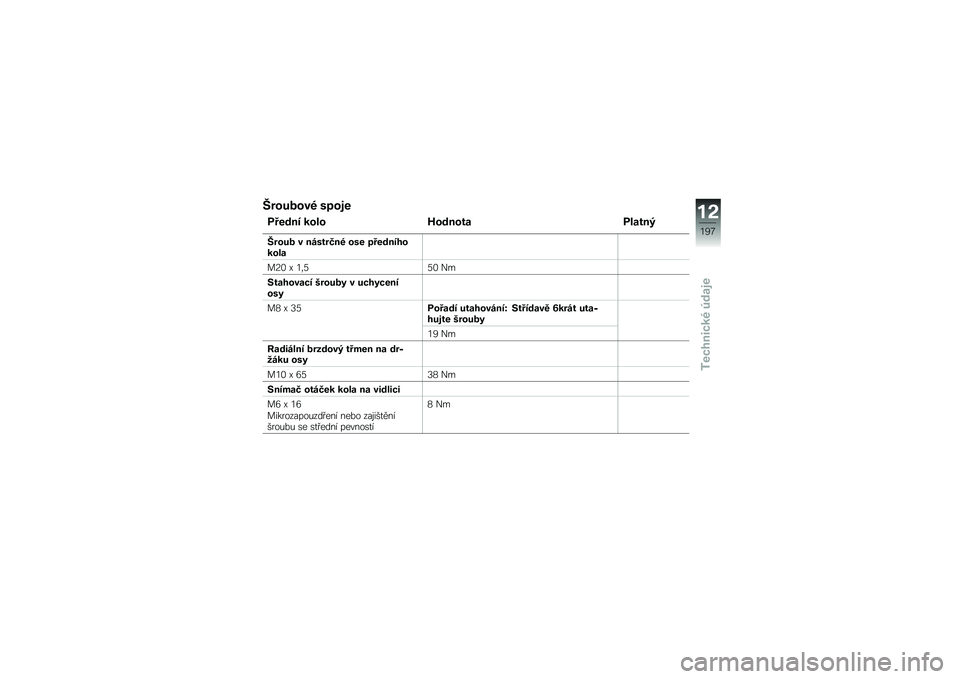 Šroubové spoje

| Přední kolo | Hodnota | Platný |
|---|---|---|
| **Šroub v nástrčné ose předního kola** | | |
| M20 x 1,5 | 50 Nm | |
| **Stahovací šrouby v uchycení osy** | | |
| M8 x 35 | **Pořadí utahování: Střídavě 6krát utahujte šrouby** | |
| | 19 Nm | |
| **Radiální brzdový třmen na držáku osy** | | |
| M10 x 65 | 38 Nm | |
| **Snímač otáček kola na vidlici** | | |
| M6 x 16 Mikrozapouzdření nebo zajištění šroubu se střední pevností | 8 Nm | |

12
197
Technické údaje

carmanualsonline.info